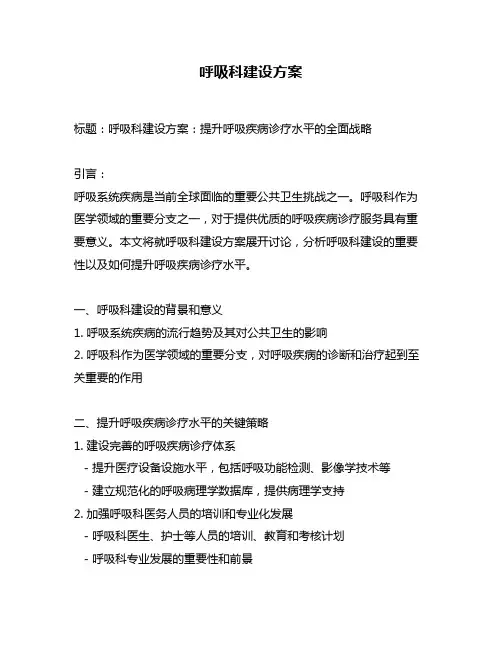 呼吸科建设方案

标题：呼吸科建设方案：提升呼吸疾病诊疗水平的全面战略

引言：
呼吸系统疾病是当前全球面临的重要公共卫生挑战之一。呼吸科作为医学领域的重要分支之一，对于提供优质的呼吸疾病诊疗服务具有重要意义。本文将就呼吸科建设方案展开讨论，分析呼吸科建设的重要性以及如何提升呼吸疾病诊疗水平。

一、呼吸科建设的背景和意义
1. 呼吸系统疾病的流行趋势及其对公共卫生的影响
2. 呼吸科作为医学领域的重要分支，对呼吸疾病的诊断和治疗起到至关重要的作用

二、提升呼吸疾病诊疗水平的关键策略
1. 建设完善的呼吸疾病诊疗体系
- 提升医疗设备设施水平，包括呼吸功能检测、影像学技术等
- 建立规范化的呼吸病理学数据库，提供病理学支持
2. 加强呼吸科医务人员的培训和专业化发展
- 呼吸科医生、护士等人员的培训、教育和考核计划
- 呼吸科专业发展的重要性和前景